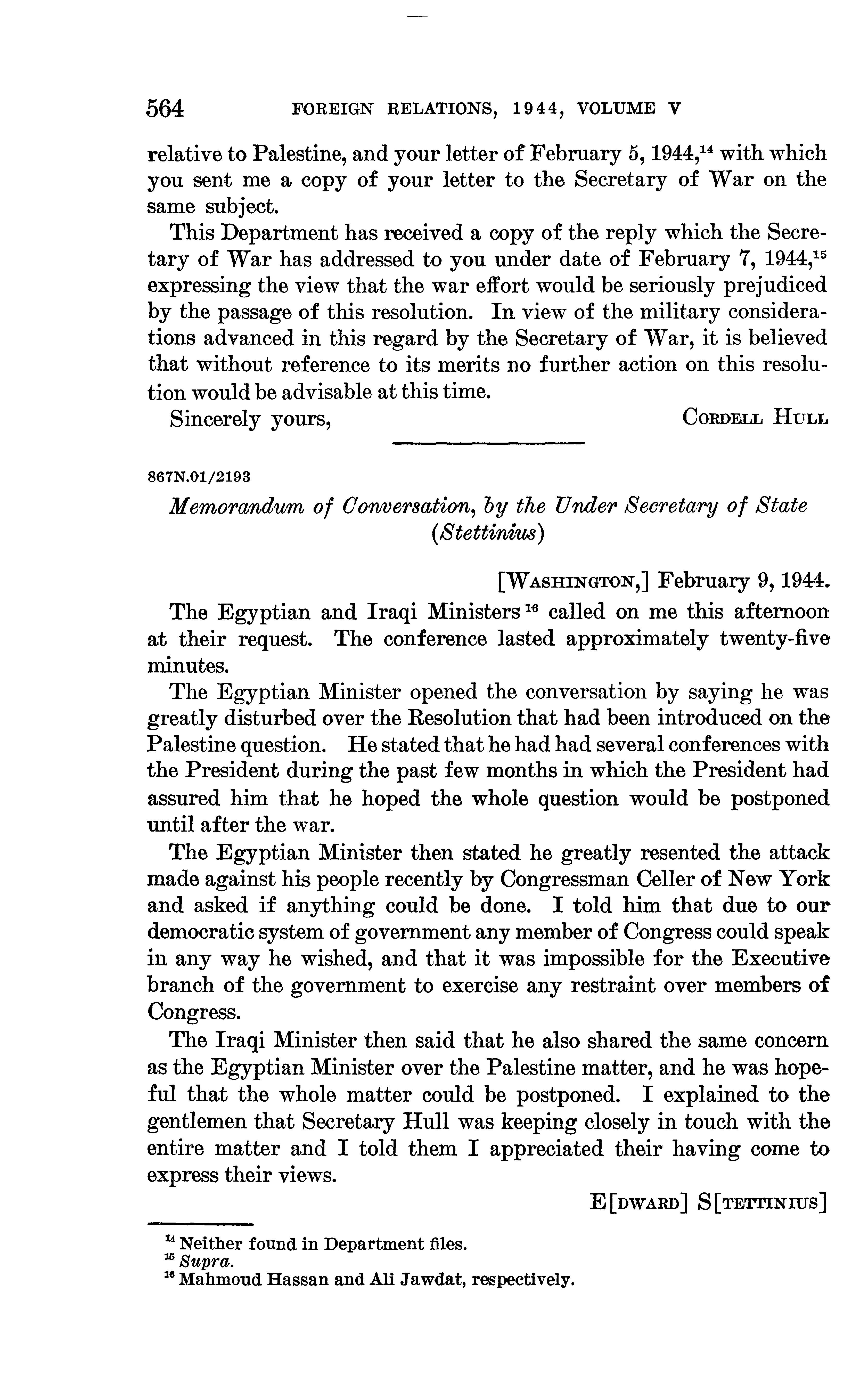 564 FOREIGN RELATIONS, 1944, VOLUME V

relative to Palestine, and your letter of February 5, 1944,$^{14}$ with which you sent me a copy of your letter to the Secretary of War on the same subject.

This Department has received a copy of the reply which the Secretary of War has addressed to you under date of February 7, 1944,$^{15}$ expressing the view that the war effort would be seriously prejudiced by the passage of this resolution. In view of the military considerations advanced in this regard by the Secretary of War, it is believed that without reference to its merits no further action on this resolution would be advisable at this time.

Sincerely yours, CORDELL HULL

867N.01/2193

Memorandum of Conversation, by the Under Secretary of State (Stettinius)

[WASHINGTON,] February 9, 1944.

The Egyptian and Iraqi Ministers$^{16}$ called on me this afternoon at their request. The conference lasted approximately twenty-five minutes.

The Egyptian Minister opened the conversation by saying he was greatly disturbed over the Resolution that had been introduced on the Palestine question. He stated that he had had several conferences with the President during the past few months in which the President had assured him that he hoped the whole question would be postponed until after the war.

The Egyptian Minister then stated he greatly resented the attack made against his people recently by Congressman Celler of New York and asked if anything could be done. I told him that due to our democratic system of government any member of Congress could speak in any way he wished, and that it was impossible for the Executive branch of the government to exercise any restraint over members of Congress.

The Iraqi Minister then said that he also shared the same concern as the Egyptian Minister over the Palestine matter, and he was hopeful that the whole matter could be postponed. I explained to the gentlemen that Secretary Hull was keeping closely in touch with the entire matter and I told them I appreciated their having come to express their views.

E[DWARD] S[TETTINIUS]

$^{14}$ Neither found in Department files.
$^{15}$ Supra.
$^{16}$ Mahmoud Hassan and Ali Jawdat, respectively.